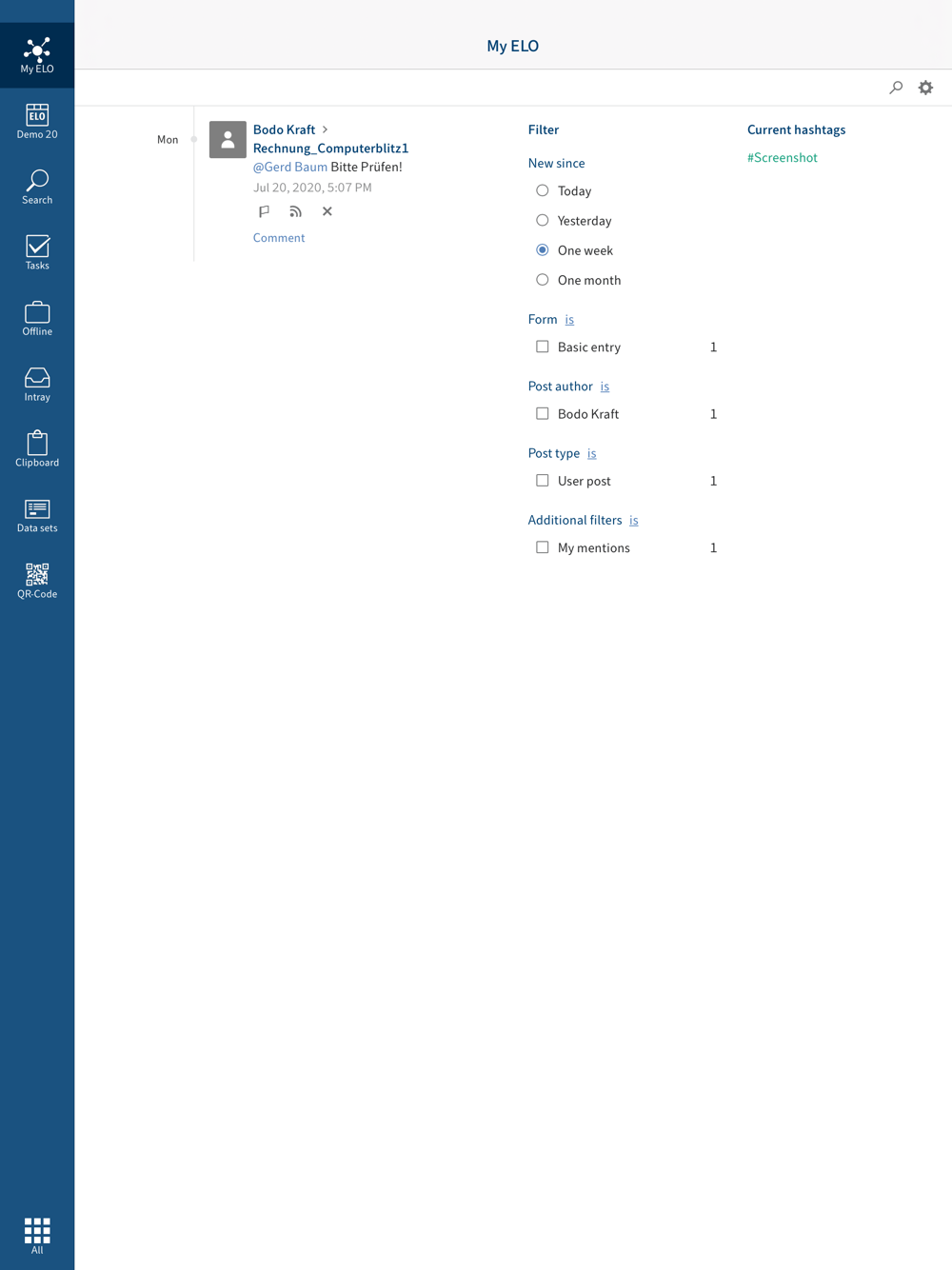 My ELO

ELO
Demo 20

Search

Tasks

Offline

Intray

Clipboard

Data sets

QR-Code

All

My ELO

Mon

Bodo Kraft >
Rechnung_Computerblitz1
@Gerd Baum Bitte Prüfen!
Jul 20, 2020, 5:07 PM

Comment

Filter

New since

Today

Yesterday

One week

One month

Form is

Basic entry 1

Post author is

Bodo Kraft 1

Post type is

User post 1

Additional filters is

My mentions 1

Current hashtags

#Screenshot